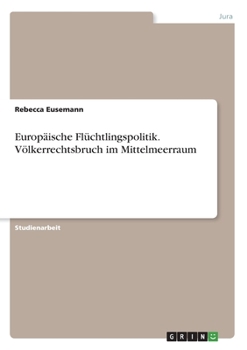 Jura

Rebecca Eusemann

Europäische Flüchtlingspolitik. Völkerrechtsbruch im Mittelmeerraum

Studienarbeit

GRIN